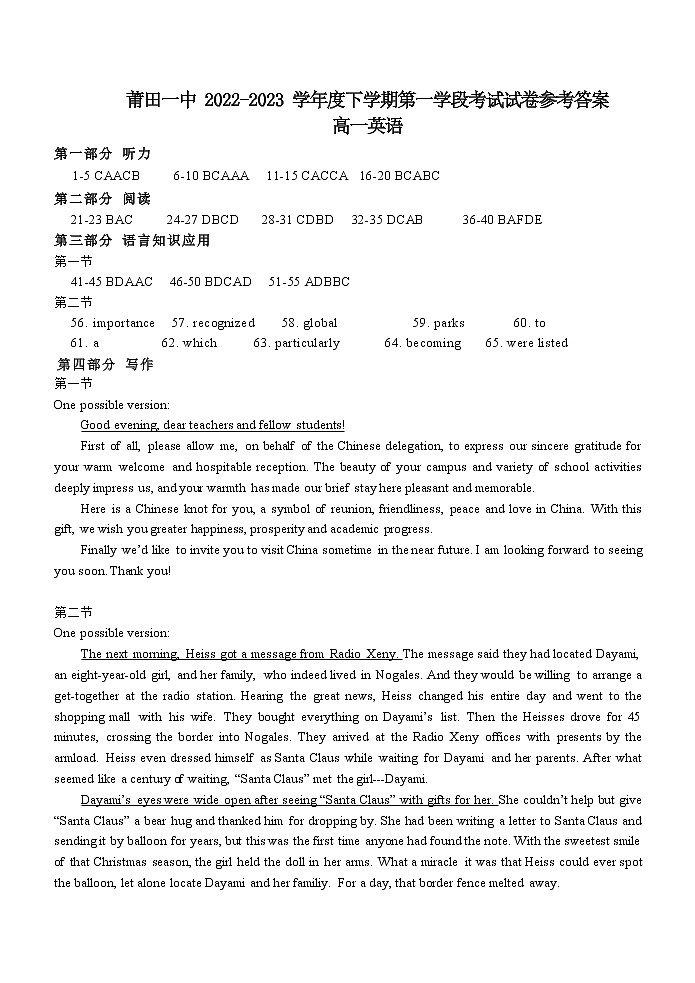 莆田一中 2022-2023 学年度下学期第一学段考试试卷参考答案
高一英语

第一部分 听力
1-5 CAACB 6-10 BCAAA 11-15 CACCA 16-20 BCABC

第二部分 阅读
21-23 BAC 24-27 DBCD 28-31 CDBD 32-35 DCAB 36-40 BAFDE

第三部分 语言知识应用
第一节
41-45 BDAAC 46-50 BDCAD 51-55 ADBBC
第二节
56. importance 57. recognized 58. global 59. parks 60. to
61. a 62. which 63. particularly 64. becoming 65. were listed

第四部分 写作
第一节
One possible version:
Good evening, dear teachers and fellow students!
First of all, please allow me, on behalf of the Chinese delegation, to express our sincere gratitude for your warm welcome and hospitable reception. The beauty of your campus and variety of school activities deeply impress us, and your warmth has made our brief stay here pleasant and memorable.
Here is a Chinese knot for you, a symbol of reunion, friendliness, peace and love in China. With this gift, we wish you greater happiness, prosperity and academic progress.
Finally we'd like to invite you to visit China sometime in the near future. I am looking forward to seeing you soon. Thank you!

第二节
One possible version:
The next morning, Heiss got a message from Radio Xeny. The message said they had located Dayami, an eight-year-old girl, and her family, who indeed lived in Nogales. And they would be willing to arrange a get-together at the radio station. Hearing the great news, Heiss changed his entire day and went to the shopping mall with his wife. They bought everything on Dayami's list. Then the Heisses drove for 45 minutes, crossing the border into Nogales. They arrived at the Radio Xeny offices with presents by the armload. Heiss even dressed himself as Santa Claus while waiting for Dayami and her parents. After what seemed like a century of waiting, "Santa Claus" met the girl---Dayami.
Dayami's eyes were wide open after seeing "Santa Claus" with gifts for her. She couldn't help but give "Santa Claus" a bear hug and thanked him for dropping by. She had been writing a letter to Santa Claus and sending it by balloon for years, but this was the first time anyone had found the note. With the sweetest smile of that Christmas season, the girl held the doll in her arms. What a miracle it was that Heiss could ever spot the balloon, let alone locate Dayami and her familiy. For a day, that border fence melted away.